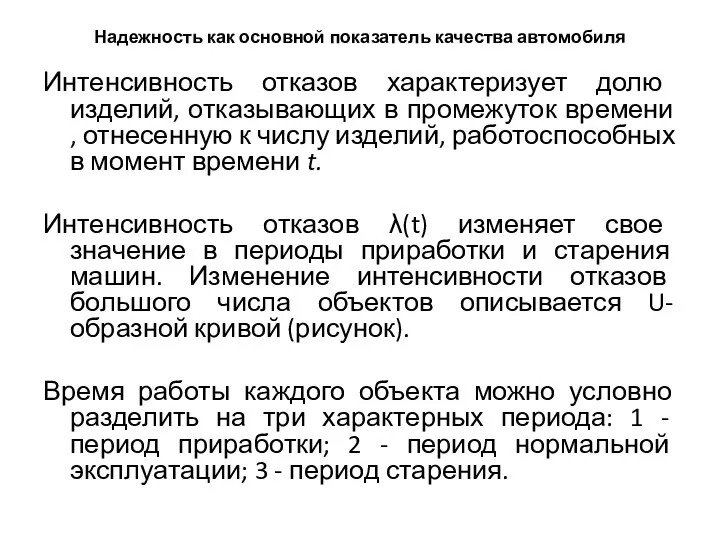 Надежность как основной показатель качества автомобиля

Интенсивность отказов характеризует долю изделий, отказывающих в промежуток времени , отнесенную к числу изделий, работоспособных в момент времени $t$.

Интенсивность отказов $\lambda(t)$ изменяет свое значение в периоды приработки и старения машин. Изменение интенсивности отказов большого числа объектов описывается U-образной кривой (рисунок).

Время работы каждого объекта можно условно разделить на три характерных периода: 1 - период приработки; 2 - период нормальной эксплуатации; 3 - период старения.